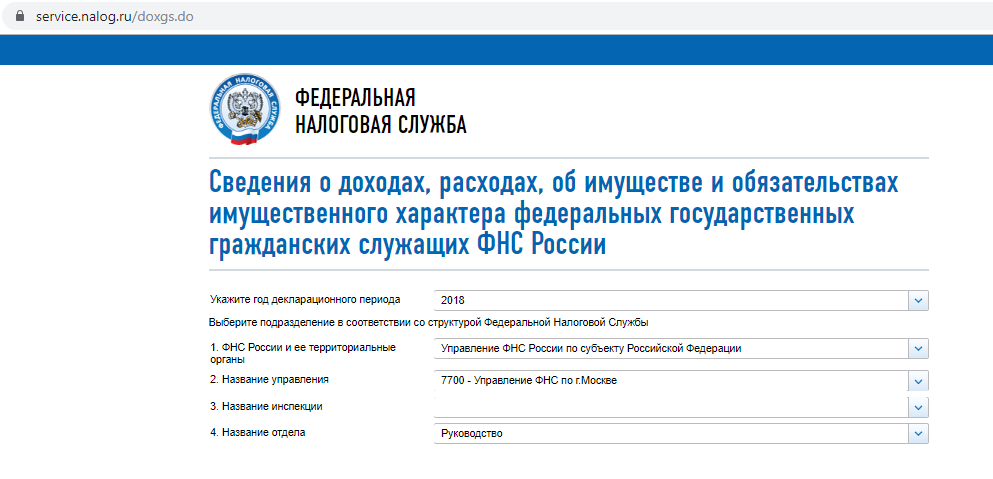 service.nalog.ru/doxgs.do

ФЕДЕРАЛЬНАЯ НАЛОГОВАЯ СЛУЖБА

ФЕДЕРАЛЬНАЯ
НАЛОГОВАЯ СЛУЖБА

Сведения о доходах, расходах, об имуществе и обязательствах имущественного характера федеральных государственных гражданских служащих ФНС России

Укажите год декларационного периода 2018

Выберите подразделение в соответствии со структурой Федеральной Налоговой Службы

1. ФНС России и ее территориальные органы Управление ФНС России по субъекту Российской Федерации

2. Название управления 7700 - Управление ФНС по г.Москве

3. Название инспекции

4. Название отдела Руководство